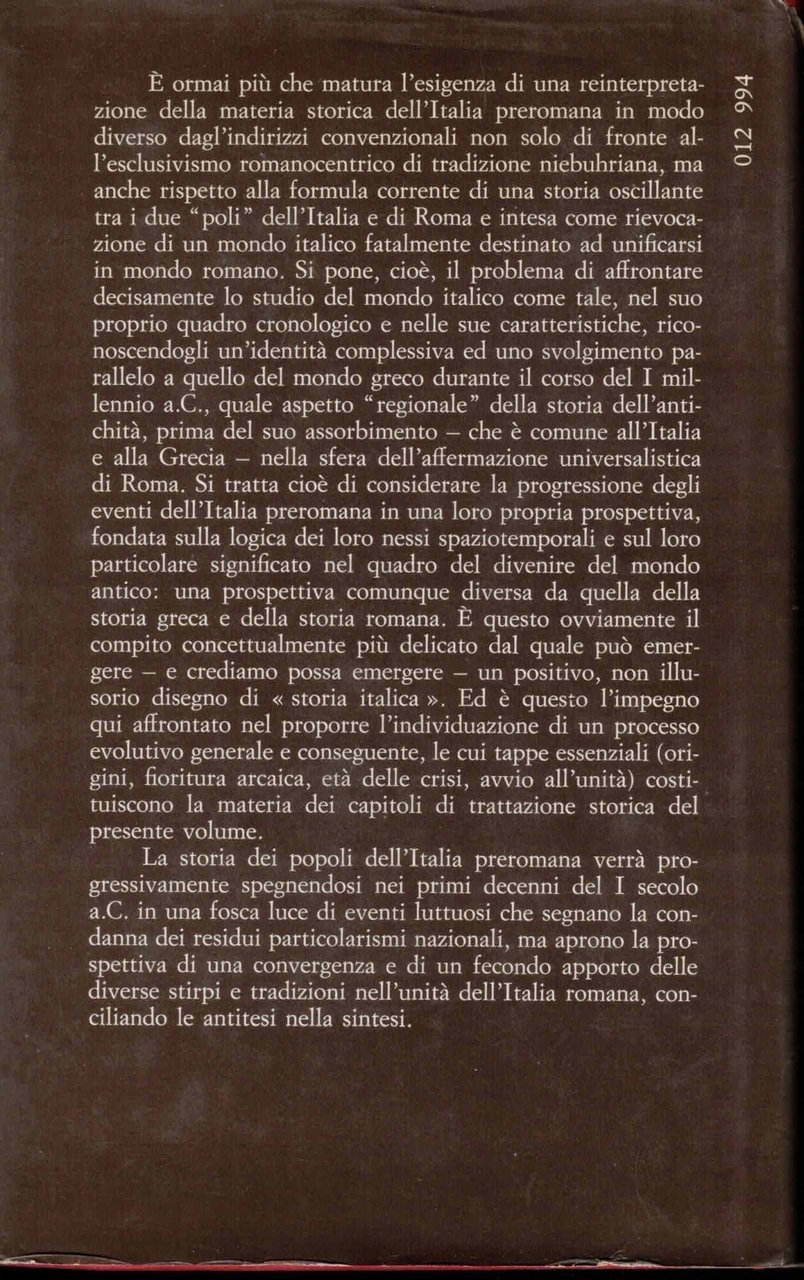 È ormai più che matura l'esigenza di una reinterpretazione della materia storica dell'Italia preromana in modo diverso dagl'indirizzi convenzionali non solo di fronte all'esclusivismo romanocentrico di tradizione niebuhriana, ma anche rispetto alla formula corrente di una storia oscillante tra i due "poli" dell'Italia e di Roma e intesa come rievocazione di un mondo italico fatalmente destinato ad unificarsi in mondo romano. Si pone, cioè, il problema di affrontare decisamente lo studio del mondo italico come tale, nel suo proprio quadro cronologico e nelle sue caratteristiche, riconoscendogli un'identità complessiva ed uno svolgimento parallelo a quello del mondo greco durante il corso del I millennio a.C., quale aspetto "regionale" della storia dell'antichità, prima del suo assorbimento – che è comune all'Italia e alla Grecia – nella sfera dell'affermazione universalistica di Roma. Si tratta cioè di considerare la progressione degli eventi dell'Italia preromana in una loro propria prospettiva, fondata sulla logica dei loro nessi spaziotemporali e sul loro particolare significato nel quadro del divenire del mondo antico: una prospettiva comunque diversa da quella della storia greca e della storia romana. È questo ovviamente il compito concettualmente più delicato dal quale può emergere – e crediamo possa emergere – un positivo, non illusorio disegno di « storia italica ». Ed è questo l'impegno qui affrontato nel proporre l'individuazione di un processo evolutivo generale e conseguente, le cui tappe essenziali (origini, fioritura arcaica, età delle crisi, avvio all'unità) costituiscono la materia dei capitoli di trattazione storica del presente volume.

La storia dei popoli dell'Italia preromana verrà progressivamente spegnendosi nei primi decenni del I secolo a.C. in una fosca luce di eventi luttuosi che segnano la condanna dei residui particolarismi nazionali, ma aprono la prospettiva di una convergenza e di un fecondo apporto delle diverse stirpi e tradizioni nell'unità dell'Italia romana, conciliando le antitesi nella sintesi.

012 994